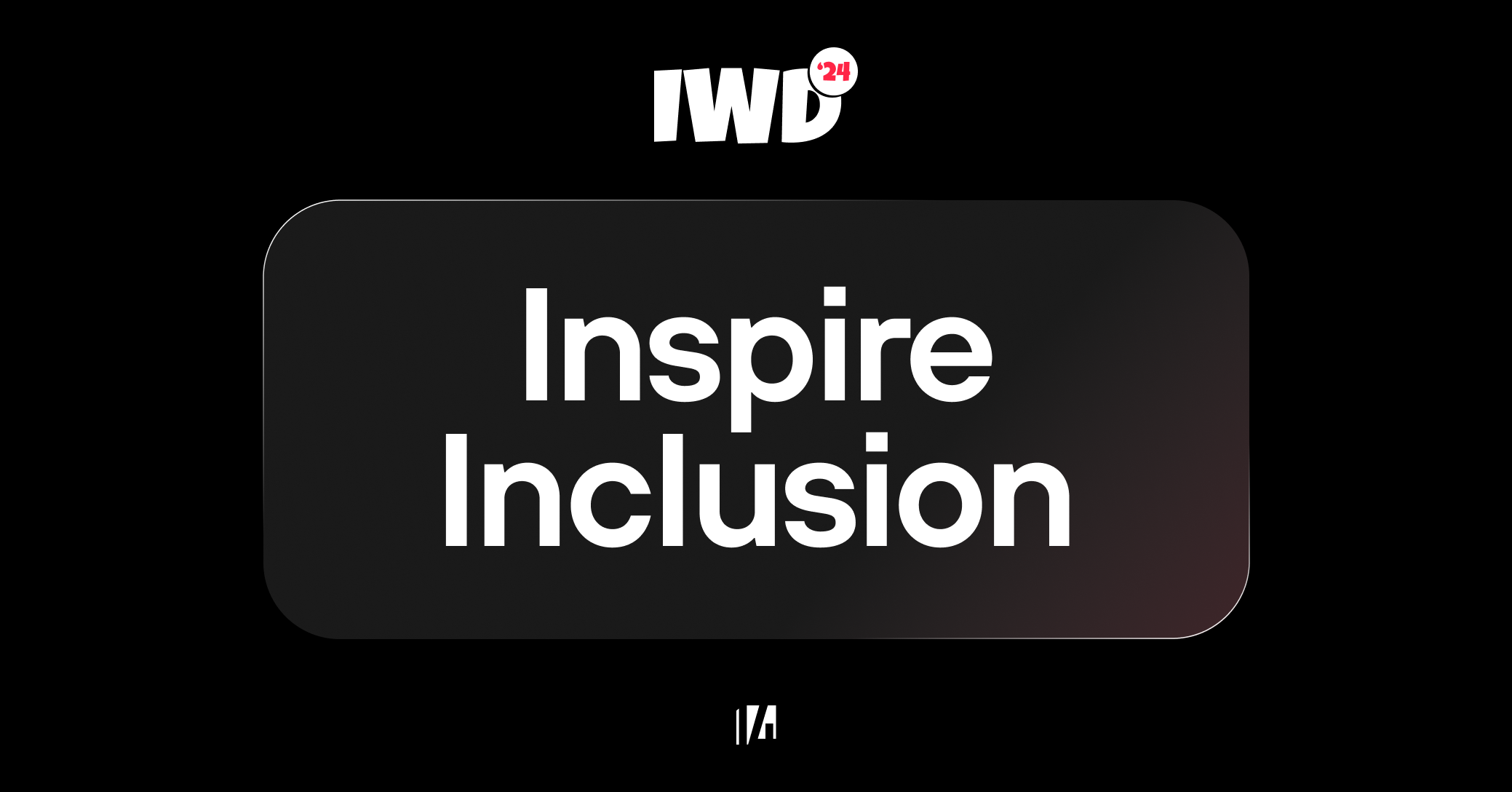 IWD '24

Inspire Inclusion